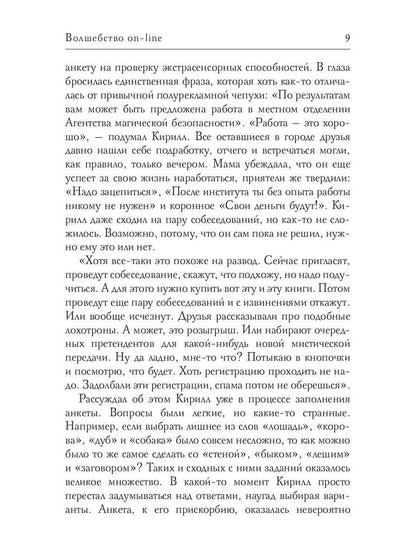 Волшебство on-line 9

анкету на проверку экстрасенсорных способностей. В глаза бросилась единственная фраза, которая хоть как-то отличалась от привычной полурекламной чепухи: «По результатам вам может быть предложена работа в местном отделении Агентства магической безопасности». «Работа – это хорошо», – подумал Кирилл. Все оставшиеся в городе друзья давно нашли себе подработку, отчего и встречаться могли, как правило, только вечером. Мама убеждала, что он еще успеет за свою жизнь наработаться, приятели же твердили: «Надо зацепиться», «После института ты без опыта работы никому не нужен» и коронное «Свои деньги будут!». Кирилл даже сходил на пару собеседований, но как-то не сложилось. Возможно, потому, что он сам пока не решил, нужно ему это или нет.

«Хотя все-таки это похоже на развод. Сейчас пригласят, проведут собеседование, скажут, что подхожу, но надо подучиться. А для этого нужно купить вот эту и эту книги. Потом проведут еще пару собеседований и с извинениями откажут. Или вообще исчезнут. Друзья рассказывали про подобные лохотроны. А может, это розыгрыш. Или набирают очередных претендентов для какой-нибудь новой мистической передачи. Ну да ладно, мне-то что? Потыкаю в кнопочки и посмотрю, что будет. Хоть регистрацию проходить не надо. Задолбали эти регистрации, спама потом не оберешься».

Рассуждал об этом Кирилл уже в процессе заполнения анкеты. Вопросы были легкие, но какие-то странные. Например, если выбрать лишнее из слов «лошадь», «корова», «дуб» и «собака» было совсем несложно, то как можно было то же самое сделать со «стеной», «быком», «лешим» и «заговором»? Таких и сходных с ними заданий оказалось великое множество. В какой-то момент Кирилл просто перестал задумываться над ответами, наугад выбирая варианты. Анкета, к его прискорбию, оказалась невероятно